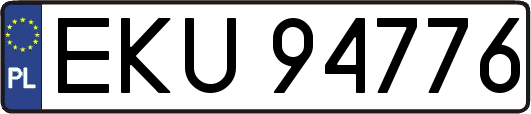 PL
EKU 94776